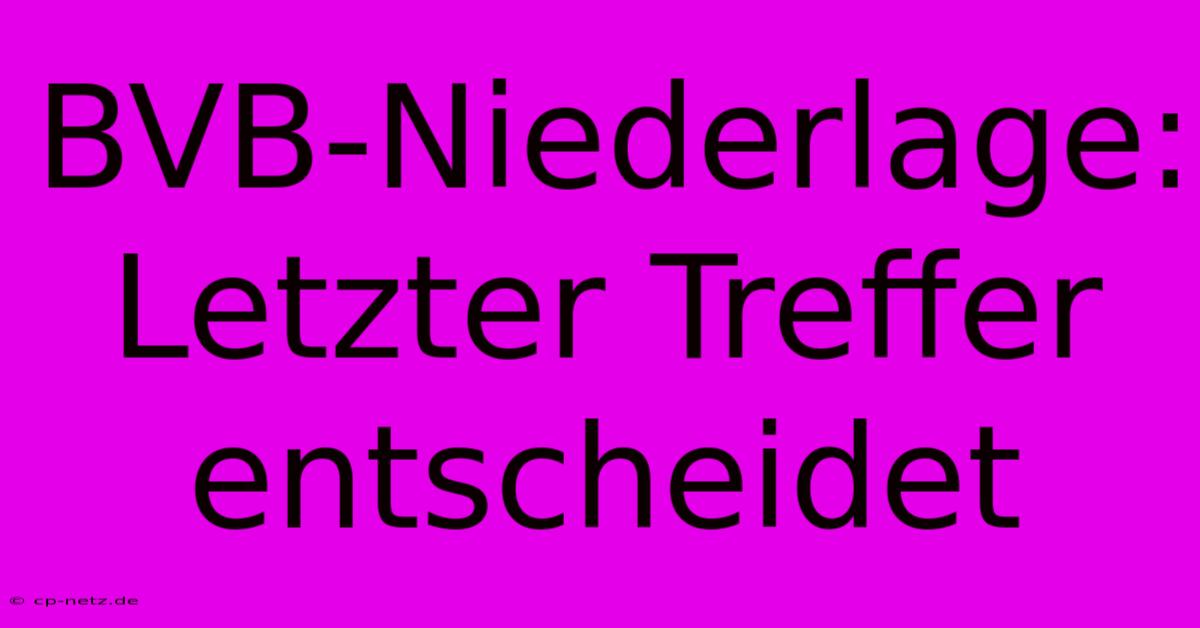 BVB-Niederlage: Letzter Treffer entscheidet

© cp-netz.de